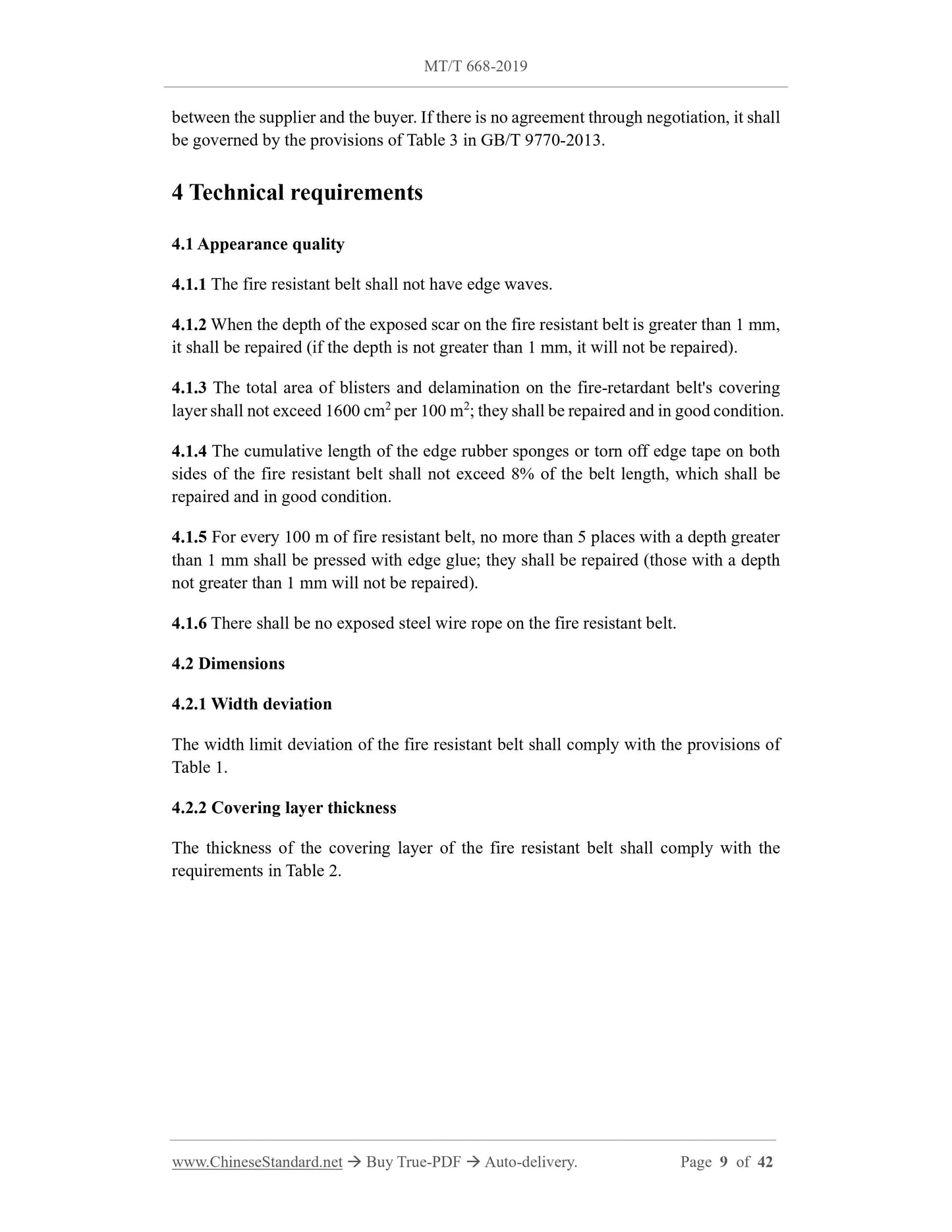 MT/T 668-2019

between the supplier and the buyer. If there is no agreement through negotiation, it shall be governed by the provisions of Table 3 in GB/T 9770-2013.

4 Technical requirements

4.1 Appearance quality

4.1.1 The fire resistant belt shall not have edge waves.

4.1.2 When the depth of the exposed scar on the fire resistant belt is greater than 1 mm, it shall be repaired (if the depth is not greater than 1 mm, it will not be repaired).

4.1.3 The total area of blisters and delamination on the fire-retardant belt's covering layer shall not exceed 1600 $cm^2$ per 100 $m^2$; they shall be repaired and in good condition.

4.1.4 The cumulative length of the edge rubber sponges or torn off edge tape on both sides of the fire resistant belt shall not exceed 8% of the belt length, which shall be repaired and in good condition.

4.1.5 For every 100 m of fire resistant belt, no more than 5 places with a depth greater than 1 mm shall be pressed with edge glue; they shall be repaired (those with a depth not greater than 1 mm will not be repaired).

4.1.6 There shall be no exposed steel wire rope on the fire resistant belt.

4.2 Dimensions

4.2.1 Width deviation

The width limit deviation of the fire resistant belt shall comply with the provisions of Table 1.

4.2.2 Covering layer thickness

The thickness of the covering layer of the fire resistant belt shall comply with the requirements in Table 2.

www.ChineseStandard.net → Buy True-PDF → Auto-delivery. Page 9 of 42